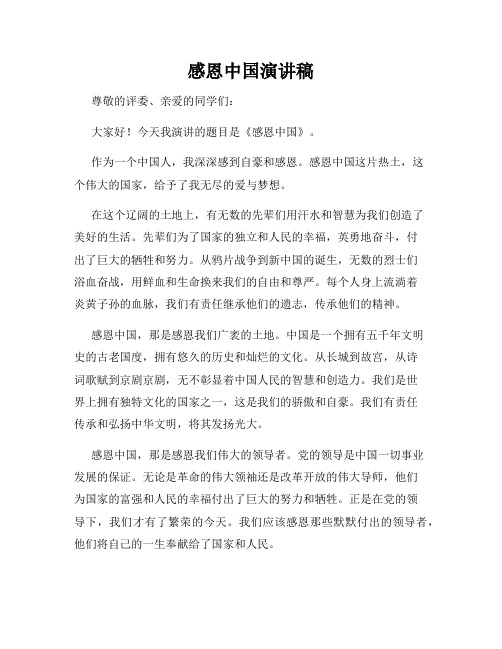 感恩中国演讲稿

尊敬的评委、亲爱的同学们：

大家好！今天我演讲的题目是《感恩中国》。

作为一个中国人，我深深感到自豪和感恩。感恩中国这片热土，这个伟大的国家，给予了我无尽的爱与梦想。

在这个辽阔的土地上，有无数的先辈们用汗水和智慧为我们创造了美好的生活。先辈们为了国家的独立和人民的幸福，英勇地奋斗，付出了巨大的牺牲和努力。从鸦片战争到新中国的诞生，无数的烈士们浴血奋战，用鲜血和生命换来我们的自由和尊严。每个人身上流淌着炎黄子孙的血脉，我们有责任继承他们的遗志，传承他们的精神。

感恩中国，那是感恩我们广袤的土地。中国是一个拥有五千年文明史的古老国度，拥有悠久的历史和灿烂的文化。从长城到故宫，从诗词歌赋到京剧京剧，无不彰显着中国人民的智慧和创造力。我们是世界上拥有独特文化的国家之一，这是我们的骄傲和自豪。我们有责任传承和弘扬中华文明，将其发扬光大。

感恩中国，那是感恩我们伟大的领导者。党的领导是中国一切事业发展的保证。无论是革命的伟大领袖还是改革开放的伟大导师，他们为国家的富强和人民的幸福付出了巨大的努力和牺牲。正是在党的领导下，我们才有了繁荣的今天。我们应该感恩那些默默付出的领导者，他们将自己的一生奉献给了国家和人民。